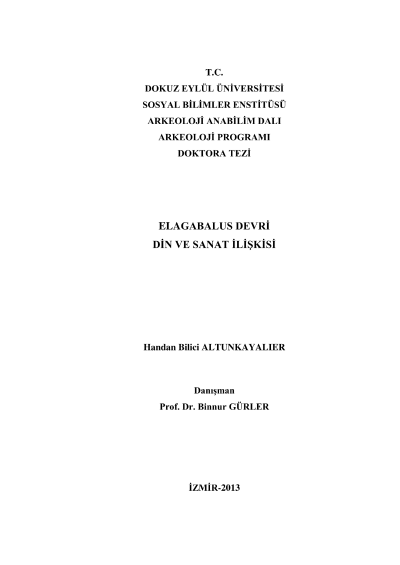 T.C.
DOKUZ EYLÜL ÜNİVERSİTESİ
SOSYAL BİLİMLER ENSTİTÜSÜ
ARKEOLOJİ ANABİLİM DALI
ARKEOLOJİ PROGRAMI
DOKTORA TEZİ

ELAGABALUS DEVRİ
DİN VE SANAT İLİŞKİSİ

Handan Bilici ALTUNKAYALIER

Danışman
Prof. Dr. Binnur GÜRLER

İZMİR-2013